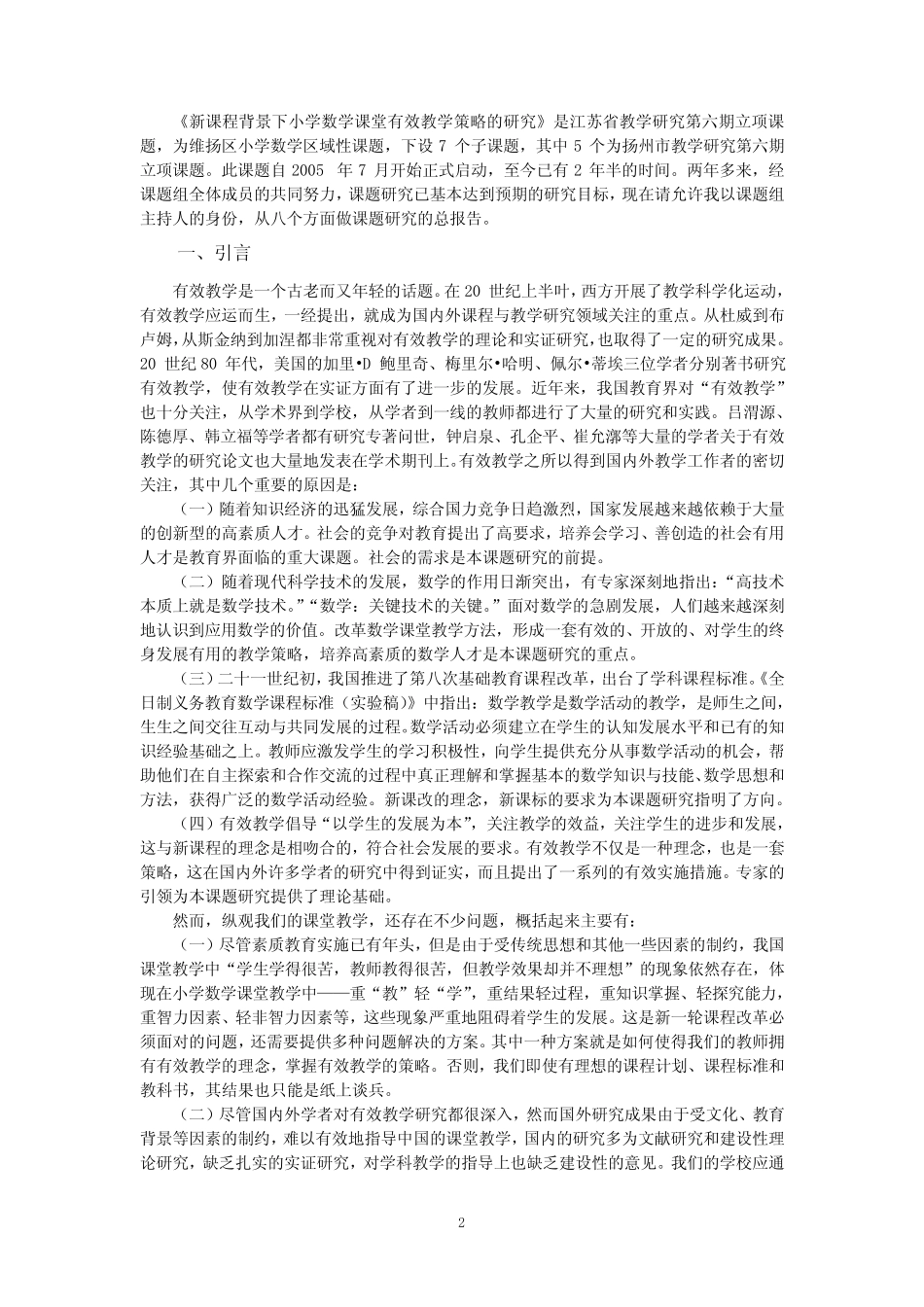 《新课程背景下小学数学课堂有效教学策略的研究》是江苏省教学研究第六期立项课题，为维扬区小学数学区域性课题，下设 7 个子课题，其中 5 个为扬州市教学研究第六期立项课题。此课题自 2005 年 7 月开始正式启动，至今已有 2 年半的时间。两年多来，经课题组全体成员的共同努力，课题研究已基本达到预期的研究目标，现在请允许我以课题组主持人的身份，从八个方面做课题研究的总报告。

一、引言

有效教学是一个古老而又年轻的话题。在 20 世纪上半叶，西方开展了教学科学化运动，有效教学应运而生，一经提出，就成为国内外课程与教学研究领域关注的重点。从杜威到布卢姆，从斯金纳到加涅都非常重视对有效教学的理论和实证研究，也取得了一定的研究成果。20 世纪 80 年代，美国的加里•D 鲍里奇、梅里尔•哈明、佩尔•蒂埃三位学者分别著书研究有效教学，使有效教学在实证方面有了进一步的发展。近年来，我国教育界对“有效教学”也十分关注，从学术界到学校，从学者到一线的教师都进行了大量的研究和实践。吕渭源、陈德厚、韩立福等学者都有研究专著问世，钟启泉、孔企平、崔允漷等大量的学者关于有效教学的研究论文也大量地发表在学术期刊上。有效教学之所以得到国内外教学工作者的密切关注，其中几个重要的原因是：

（一）随着知识经济的迅猛发展，综合国力竞争日趋激烈，国家发展越来越依赖于大量的创新型的高素质人才。社会的竞争对教育提出了高要求，培养会学习、善创造的社会有用人才是教育界面临的重大课题。社会的需求是本课题研究的前提。

（二）随着现代科学技术的发展，数学的作用日渐突出，有专家深刻地指出：“高技术本质上就是数学技术。”“数学：关键技术的关键。”面对数学的急剧发展，人们越来越深刻地认识到应用数学的价值。改革数学课堂教学方法，形成一套有效的、开放的、对学生的终身发展有用的教学策略，培养高素质的数学人才是本课题研究的重点。

（三）二十一世纪初，我国推进了第八次基础教育课程改革，出台了学科课程标准。《全日制义务教育数学课程标准（实验稿）》中指出：数学教学是数学活动的教学，是师生之间，生生之间交往互动与共同发展的过程。数学活动必须建立在学生的认知发展水平和已有的知识经验基础之上。教师应激发学生的学习积极性，向学生提供充分从事数学活动的机会，帮助他们在自主探索和合作交流的过程中真正理解和掌握基本的数学知识与技能、数学思想和方法，获得广泛的数学活动经验。新课改的理念，新课标的要求为本课题研究指明了方向。

（四）有效教学倡导“以学生的发展为本”，关注教学的效益，关注学生的进步和发展，这与新课程的理念是相吻合的，符合社会发展的要求。有效教学不仅是一种理念，也是一套策略，这在国内外许多学者的研究中得到证实，而且提出了一系列的有效实施措施。专家的引领为本课题研究提供了理论基础。

然而，纵观我们的课堂教学，还存在不少问题，概括起来主要有：

（一）尽管素质教育实施已有年头，但是由于受传统思想和其他一些因素的制约，我国课堂教学中“学生学得很苦，教师教得很苦，但教学效果却并不理想”的现象依然存在，体现在小学数学课堂教学中——重“教”轻“学”，重结果轻过程，重知识掌握、轻探究能力，重智力因素、轻非智力因素等，这些现象严重地阻碍着学生的发展。这是新一轮课程改革必须面对的问题，还需要提供多种问题解决的方案。其中一种方案就是如何使得我们的教师拥有有效教学的理念，掌握有效教学的策略。否则，我们即使有理想的课程计划、课程标准和教科书，其结果也只能是纸上谈兵。

（二）尽管国内外学者对有效教学研究都很深入，然而国外研究成果由于受文化、教育背景等因素的制约，难以有效地指导中国的课堂教学，国内的研究多为文献研究和建设性理论研究，缺乏扎实的实证研究，对学科教学的指导上也缺乏建设性的意见。我们的学校应通

2